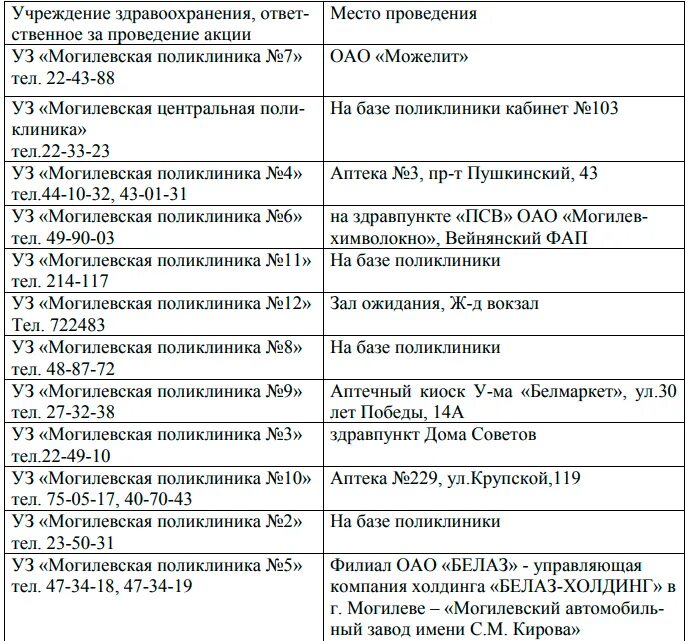 | Учреждение здравоохранения, ответственное за проведение акции | Место проведения |
|---|---|
| УЗ «Могилевская поликлиника №7» тел. 22-43-88 | ОАО «Можелит» |
| УЗ «Могилевская центральная поликлиника» тел.22-33-23 | На базе поликлиники кабинет №103 |
| УЗ «Могилевская поликлиника №4» тел.44-10-32, 43-01-31 | Аптека №3, пр-т Пушкинский, 43 |
| УЗ «Могилевская поликлиника №6» тел. 49-90-03 | на здравпункте «ПСВ» ОАО «Могилевхимволокно», Вейнянский ФАП |
| УЗ «Могилевская поликлиника №11» тел. 214-117 | На базе поликлиники |
| УЗ «Могилевская поликлиника №12» Тел. 722483 | Зал ожидания, Ж-д вокзал |
| УЗ «Могилевская поликлиника №8» тел. 48-87-72 | На базе поликлиники |
| УЗ «Могилевская поликлиника №9» тел. 27-32-38 | Аптечный киоск У-ма «Белмаркет», ул.30 лет Победы, 14А |
| УЗ «Могилевская поликлиника №3» тел.22-49-10 | здравпункт Дома Советов |
| УЗ «Могилевская поликлиника №10» тел. 75-05-17, 40-70-43 | Аптека №229, ул.Крупской,119 |
| УЗ «Могилевская поликлиника №2» тел. 23-50-31 | На базе поликлиники |
| УЗ «Могилевская поликлиника №5» тел. 47-34-18, 47-34-19 | Филиал ОАО «БЕЛАЗ» - управляющая компания холдинга «БЕЛАЗ-ХОЛДИНГ» в г. Могилеве – «Могилевский автомобильный завод имени С.М. Кирова» |